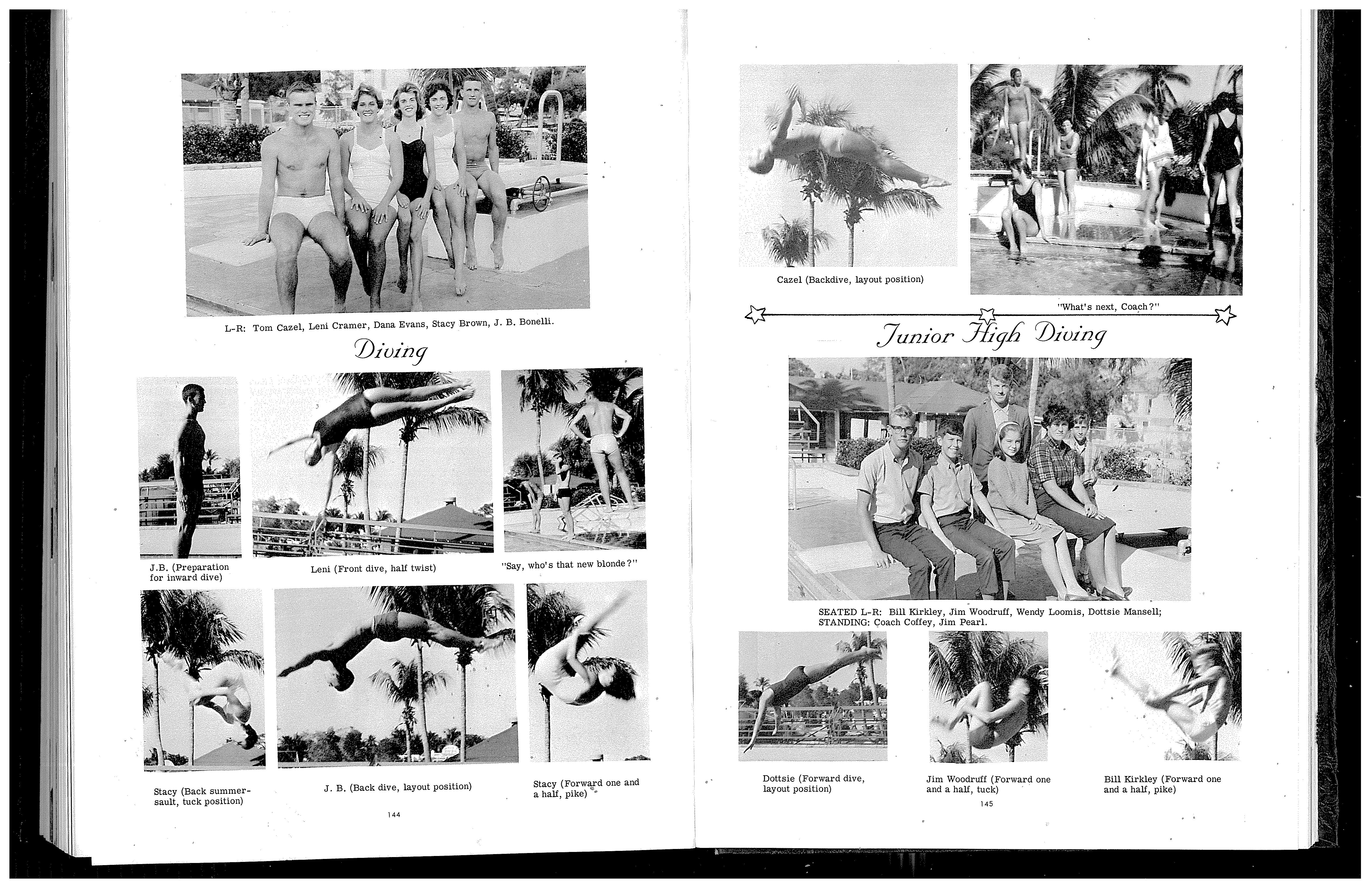 L-R: Tom Cazel, Leni Cramer, Dana Evans, Stacy Brown, J. B. Bonelli.

Diving

J.B. (Preparation for inward dive)

Leni (Front dive, half twist)

"Say, who's that new blonde?"

Stacy (Back summersault, tuck position)

J. B. (Back dive, layout position)

Stacy (Forward one and a half, pike)

144

Cazel (Backdive, layout position)

"What's next, Coach?"

Junior High Diving

SEATED L-R: Bill Kirkley, Jim Woodruff, Wendy Loomis, Dottsie Mansell; STANDING: Coach Coffey, Jim Pearl.

Dottsie (Forward dive, layout position)

Jim Woodruff (Forward one and a half, tuck)

Bill Kirkley (Forward one and a half, pike)

145